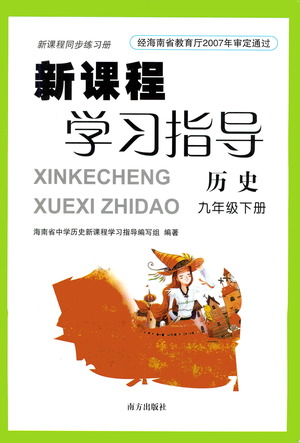 新课程同步练习册

经海南省教育厅2007年审定通过

新课程
学习指导

XINKECHENG
XUEXI ZHIDAO

历史
九年级下册

海南省中学历史新课程学习指导编写组 编著

南方出版社